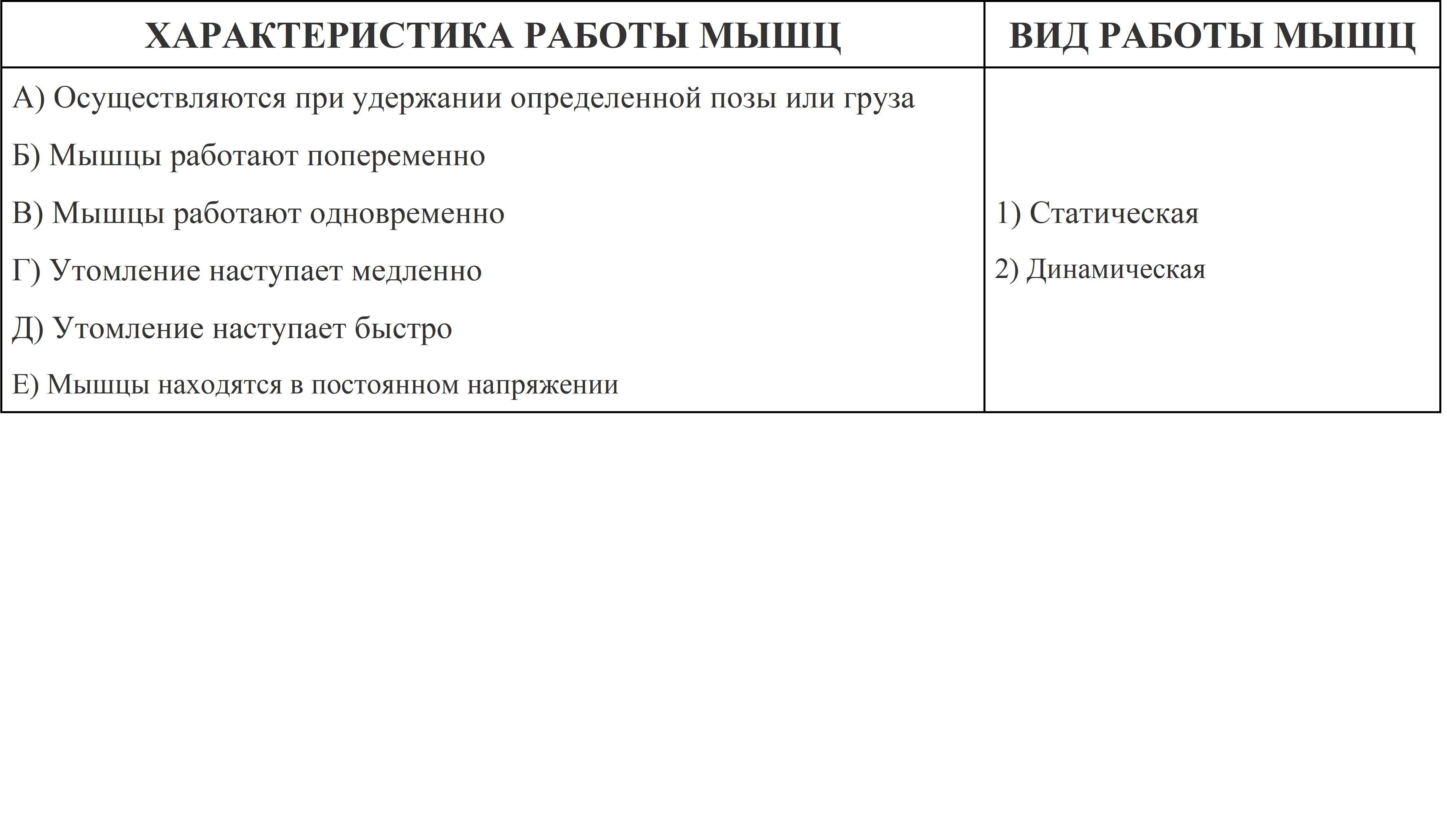 | ХАРАКТЕРИСТИКА РАБОТЫ МЫШЦ | ВИД РАБОТЫ МЫШЦ |
|---|---|
| А) Осуществляются при удержании определенной позы или груза<br>Б) Мышцы работают попеременно<br>В) Мышцы работают одновременно<br>Г) Утомление наступает медленно<br>Д) Утомление наступает быстро<br>Е) Мышцы находятся в постоянном напряжении | 1) Статическая<br>2) Динамическая |